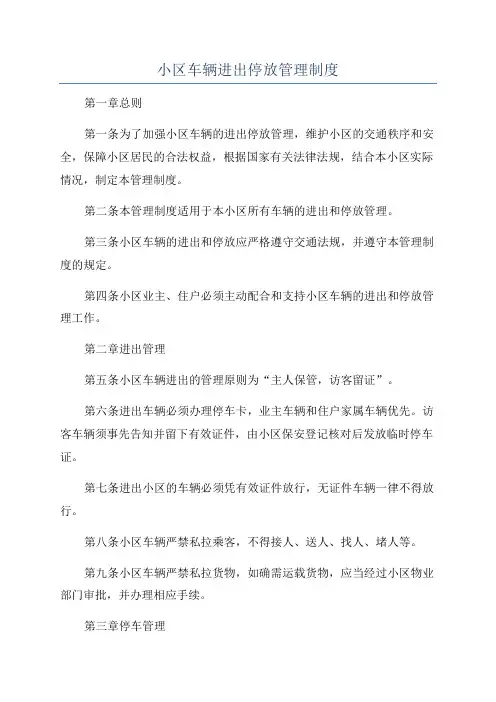 小区车辆进出停放管理制度

第一章总则

第一条为了加强小区车辆的进出停放管理，维护小区的交通秩序和安全，保障小区居民的合法权益，根据国家有关法律法规，结合本小区实际情况，制定本管理制度。

第二条本管理制度适用于本小区所有车辆的进出和停放管理。

第三条小区车辆的进出和停放应严格遵守交通法规，并遵守本管理制度的规定。

第四条小区业主、住户必须主动配合和支持小区车辆的进出和停放管理工作。

第二章进出管理

第五条小区车辆进出的管理原则为“主人保管，访客留证”。

第六条进出车辆必须办理停车卡，业主车辆和住户家属车辆优先。访客车辆须事先告知并留下有效证件，由小区保安登记核对后发放临时停车证。

第七条进出小区的车辆必须凭有效证件放行，无证件车辆一律不得放行。

第八条小区车辆严禁私拉乘客，不得接人、送人、找人、堵人等。

第九条小区车辆严禁私拉货物，如确需运载货物，应当经过小区物业部门审批，并办理相应手续。

第三章停车管理